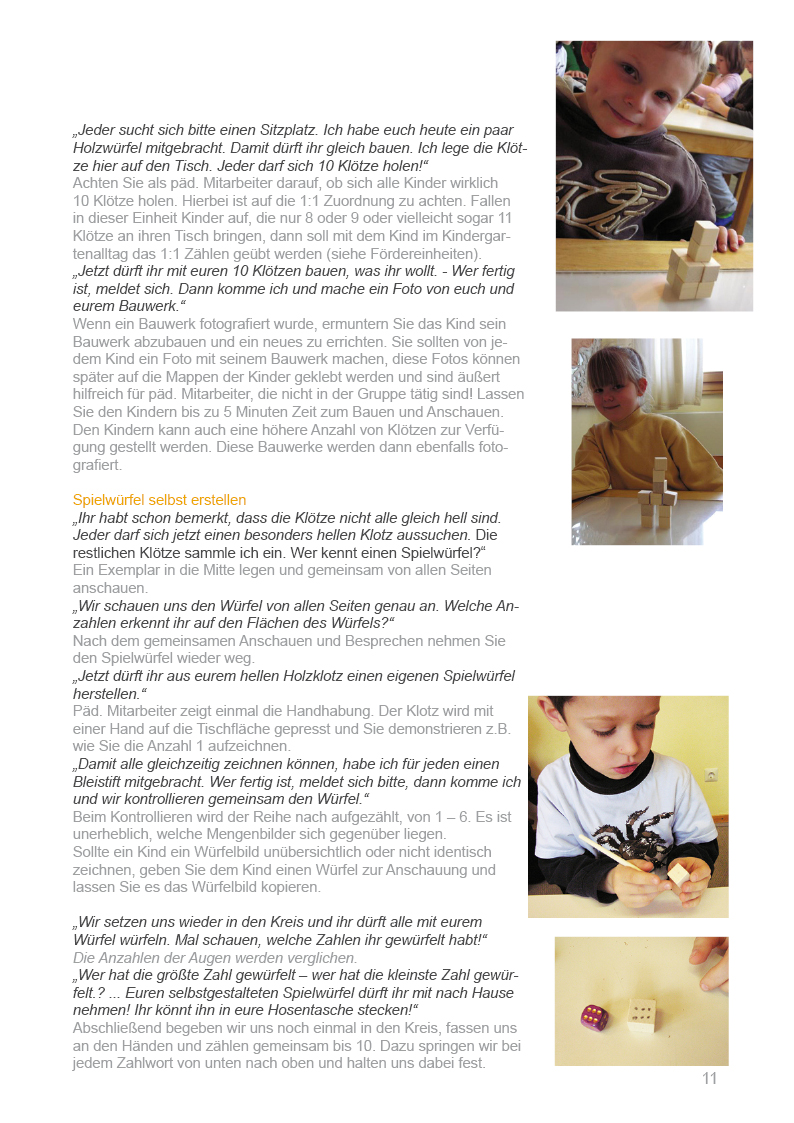 „Jeder sucht sich bitte einen Sitzplatz. Ich habe euch heute ein paar Holzwürfel mitgebracht. Damit dürft ihr gleich bauen. Ich lege die Klötze hier auf den Tisch. Jeder darf sich 10 Klötze holen!“
Achten Sie als päd. Mitarbeiter darauf, ob sich alle Kinder wirklich 10 Klötze holen. Hierbei ist auf die 1:1 Zuordnung zu achten. Fallen in dieser Einheit Kinder auf, die nur 8 oder 9 oder vielleicht sogar 11 Klötze an ihren Tisch bringen, dann soll mit dem Kind im Kindergartenalltag das 1:1 Zählen geübt werden (siehe Fördereinheiten).
„Jetzt dürft ihr mit euren 10 Klötzen bauen, was ihr wollt. - Wer fertig ist, meldet sich. Dann komme ich und mache ein Foto von euch und eurem Bauwerk.“
Wenn ein Bauwerk fotografiert wurde, ermuntern Sie das Kind sein Bauwerk abzubauen und ein neues zu errichten. Sie sollten von jedem Kind ein Foto mit seinem Bauwerk machen, diese Fotos können später auf die Mappen der Kinder geklebt werden und sind äußert hilfreich für päd. Mitarbeiter, die nicht in der Gruppe tätig sind! Lassen Sie den Kindern bis zu 5 Minuten Zeit zum Bauen und Anschauen. Den Kindern kann auch eine höhere Anzahl von Klötzen zur Verfügung gestellt werden. Diese Bauwerke werden dann ebenfalls fotografiert.

Spielwürfel selbst erstellen
„Ihr habt schon bemerkt, dass die Klötze nicht alle gleich hell sind. Jeder darf sich jetzt einen besonders hellen Klotz aussuchen. Die restlichen Klötze sammle ich ein. Wer kennt einen Spielwürfel?“
Ein Exemplar in die Mitte legen und gemeinsam von allen Seiten anschauen.
„Wir schauen uns den Würfel von allen Seiten genau an. Welche Anzahlen erkennt ihr auf den Flächen des Würfels?“
Nach dem gemeinsamen Anschauen und Besprechen nehmen Sie den Spielwürfel wieder weg.
„Jetzt dürft ihr aus eurem hellen Holzklotz einen eigenen Spielwürfel herstellen.“
Päd. Mitarbeiter zeigt einmal die Handhabung. Der Klotz wird mit einer Hand auf die Tischfläche gepresst und Sie demonstrieren z.B. wie Sie die Anzahl 1 aufzeichnen.
„Damit alle gleichzeitig zeichnen können, habe ich für jeden einen Bleistift mitgebracht. Wer fertig ist, meldet sich bitte, dann komme ich und wir kontrollieren gemeinsam den Würfel.“
Beim Kontrollieren wird der Reihe nach aufgezählt, von 1 – 6. Es ist unerheblich, welche Mengenbilder sich gegenüber liegen.
Sollte ein Kind ein Würfelbild unübersichtlich oder nicht identisch zeichnen, geben Sie dem Kind einen Würfel zur Anschauung und lassen Sie es das Würfelbild kopieren.

„Wir setzen uns wieder in den Kreis und ihr dürft alle mit eurem Würfel würfeln. Mal schauen, welche Zahlen ihr gewürfelt habt!“
Die Anzahlen der Augen werden verglichen.
„Wer hat die größte Zahl gewürfelt – wer hat die kleinste Zahl gewürfelt.? ... Euren selbstgestalteten Spielwürfel dürft ihr mit nach Hause nehmen! Ihr könnt ihn in eure Hosentasche stecken!“
Abschließend begeben wir uns noch einmal in den Kreis, fassen uns an den Händen und zählen gemeinsam bis 10. Dazu springen wir bei jedem Zahlwort von unten nach oben und halten uns dabei fest.

11